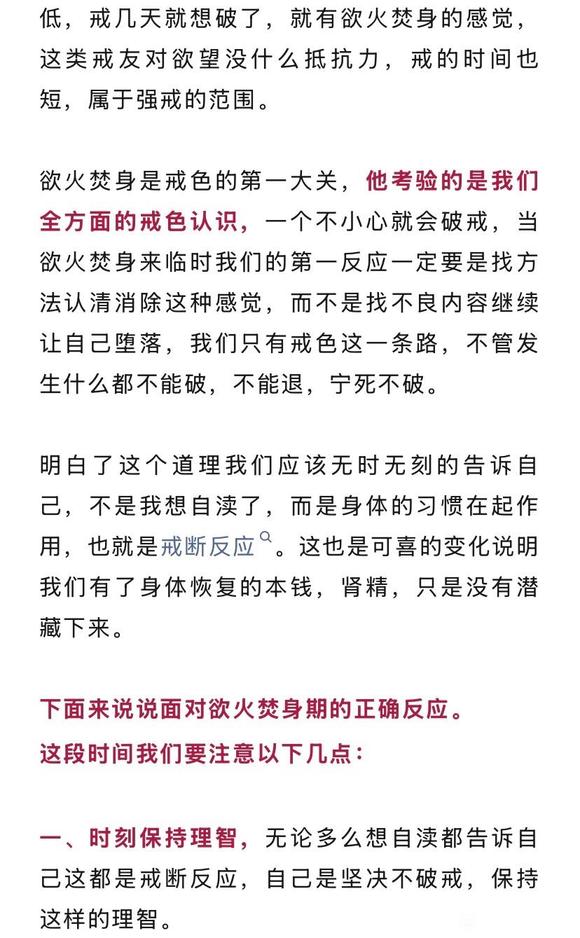 低，戒几天就想破了，就有欲火焚身的感觉，这类戒友对欲望没什么抵抗力，戒的时间也短，属于强戒的范围。

欲火焚身是戒色的第一大关，他考验的是我们全方面的戒色认识，一个不小心就会破戒，当欲火焚身来临时我们的第一反应一定要是找方法认清消除这种感觉，而不是找不良内容继续让自己堕落，我们只有戒色这一条路，不管发生什么都不能破，不能退，宁死不破。

明白了这个道理我们应该无时无刻的告诉自己，不是我想自渎了，而是身体的习惯在起作用，也就是戒断反应。这也是可喜的变化说明我们有了身体恢复的本钱，肾精，只是没有潜藏下来。

下面来说说面对欲火焚身期的正确反应。
这段时间我们要注意以下几点：

一、时刻保持理智，无论多么想自渎都告诉自己这都是戒断反应，自己是坚决不破戒，保持这样的理智。